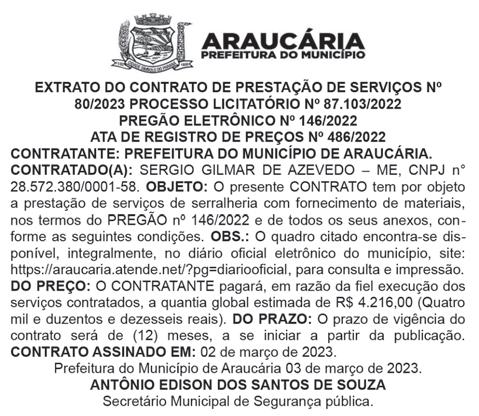 ARAUCÁRIA
PREFEITURA DO MUNICÍPIO

EXTRATO DO CONTRATO DE PRESTAÇÃO DE SERVIÇOS Nº 80/2023 PROCESSO LICITATÓRIO Nº 87.103/2022
PREGÃO ELETRÔNICO Nº 146/2022
ATA DE REGISTRO DE PREÇOS Nº 486/2022
CONTRATANTE: PREFEITURA DO MUNICÍPIO DE ARAUCÁRIA. CONTRATADO(A): SERGIO GILMAR DE AZEVEDO – ME, CNPJ n° 28.572.380/0001-58. OBJETO: O presente CONTRATO tem por objeto a prestação de serviços de serralheria com fornecimento de materiais, nos termos do PREGÃO nº 146/2022 e de todos os seus anexos, conforme as seguintes condições. OBS.: O quadro citado encontra-se disponível, integralmente, no diário oficial eletrônico do município, site: https://araucaria.atende.net/?pg=diariooficial, para consulta e impressão. DO PREÇO: O CONTRATANTE pagará, em razão da fiel execução dos serviços contratados, a quantia global estimada de R$ 4.216,00 (Quatro mil e duzentos e dezesseis reais). DO PRAZO: O prazo de vigência do contrato será de (12) meses, a se iniciar a partir da publicação. CONTRATO ASSINADO EM: 02 de março de 2023.
Prefeitura do Município de Araucária 03 de março de 2023.
ANTÔNIO EDISON DOS SANTOS DE SOUZA
Secretário Municipal de Segurança pública.